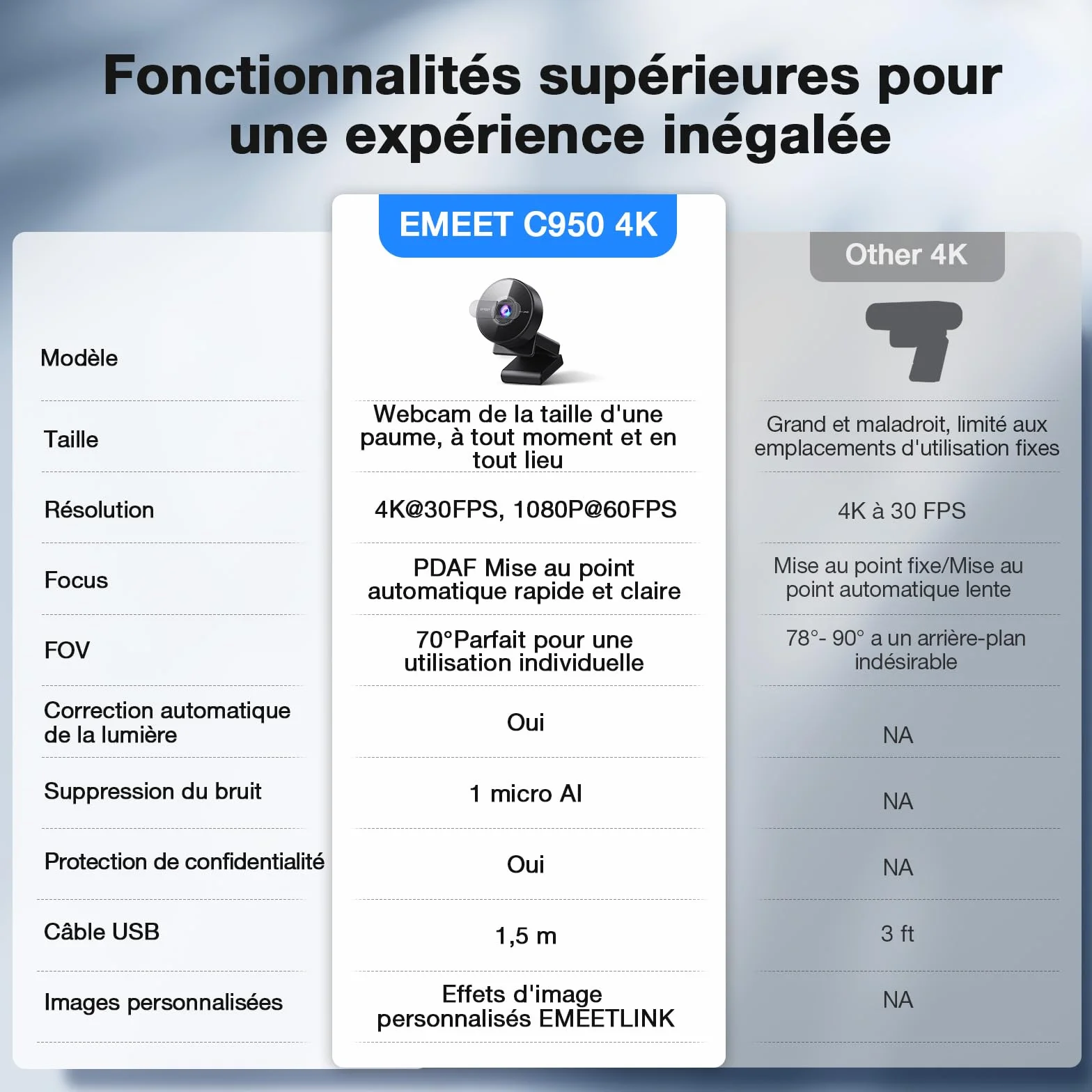 Fonctionnalités supérieures pour une expérience inégalée

| | EMEET C950 4K | Other 4K |
|---|---|---|
| Modèle | | |
| Taille | Webcam de la taille d'une paume, à tout moment et en tout lieu | Grand et maladroit, limité aux emplacements d'utilisation fixes |
| Résolution | 4K@30FPS, 1080P@60FPS | 4K à 30 FPS |
| Focus | PDAF Mise au point automatique rapide et claire | Mise au point fixe/Mise au point automatique lente |
| FOV | 70°Parfait pour une utilisation individuelle | 78°- 90° a un arrière-plan indésirable |
| Correction automatique de la lumière | Oui | NA |
| Suppression du bruit | 1 micro AI | NA |
| Protection de confidentialité | Oui | NA |
| Câble USB | 1,5 m | 3 ft |
| Images personnalisées | Effets d'image personnalisés EMEETLINK | NA |